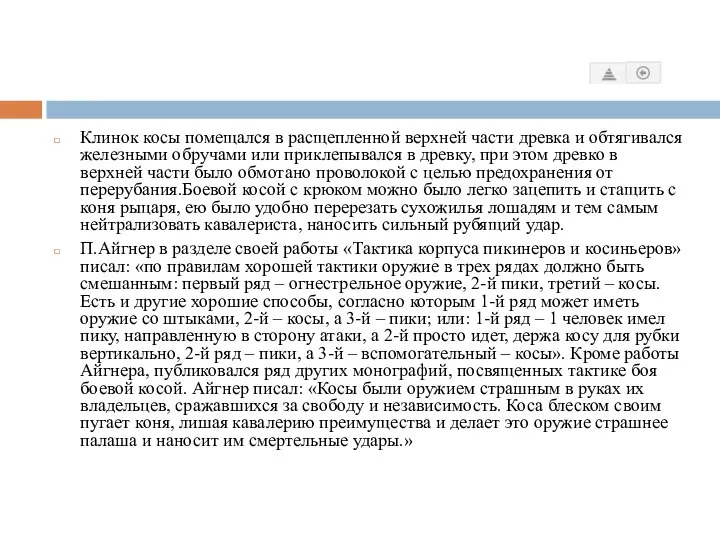 Клинок косы помещался в расщепленной верхней части древка и обтягивался железными обручами или приклепывался в древку, при этом древко в верхней части было обмотано проволокой с целью предохранения от перерубания.Боевой косой с крюком можно было легко зацепить и стащить с коня рыцаря, ею было удобно перерезать сухожилья лошадям и тем самым нейтрализовать кавалериста, наносить сильный рубящий удар.

П.Айгнер в разделе своей работы «Тактика корпуса пикинеров и косиньеров» писал: «по правилам хорошей тактики оружие в трех рядах должно быть смешанным: первый ряд – огнестрельное оружие, 2-й пики, третий – косы. Есть и другие хорошие способы, согласно которым 1-й ряд может иметь оружие со штыками, 2-й – косы, а 3-й – пики; или: 1-й ряд – 1 человек имел пику, направленную в сторону атаки, а 2-й просто идет, держа косу для рубки вертикально, 2-й ряд – пики, а 3-й – вспомогательный – косы». Кроме работы Айгнера, публиковался ряд других монографий, посвященных тактике боя боевой косой. Айгнер писал: «Косы были оружием страшным в руках их владельцев, сражавшихся за свободу и независимость. Коса блеском своим пугает коня, лишая кавалерию преимущества и делает это оружие страшнее палаша и наносит им смертельные удары.»